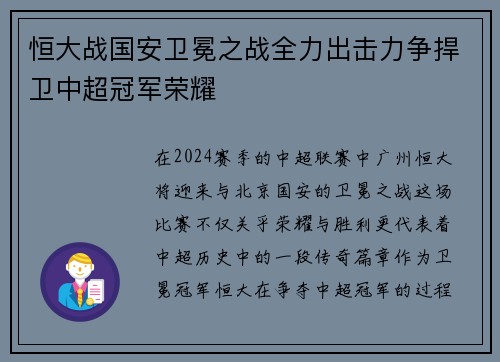 恒大战国安卫冕之战全力出击力争捍卫中超冠军荣耀

在2024赛季的中超联赛中广州恒大将迎来与北京国安的卫冕之战这场比赛不仅关乎荣耀与胜利更代表着中超历史中的一段传奇篇章作为卫冕冠军恒大在争夺中超冠军的过程